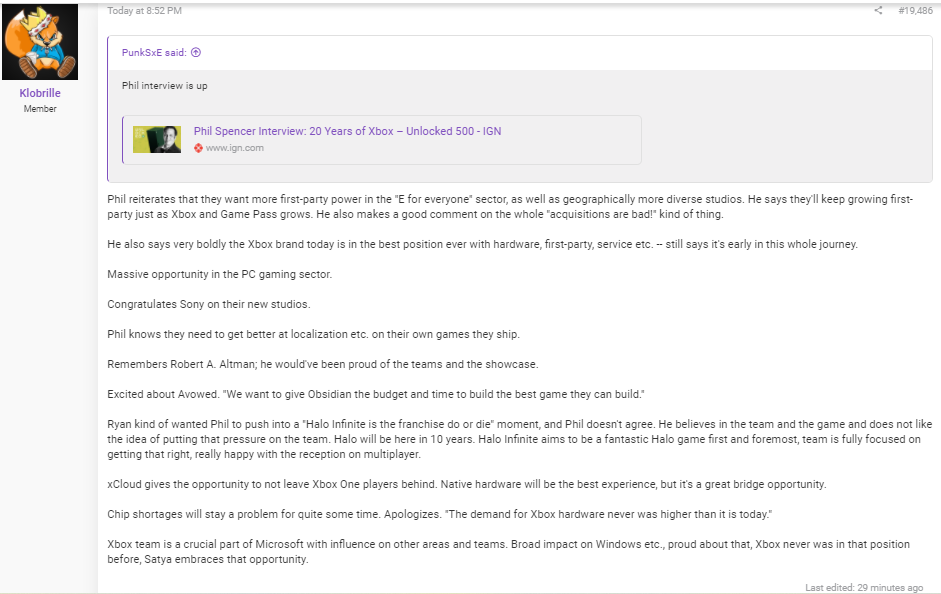 Klobrille
Member

Today at 8:52 PM

#19,486

PunkSxE said:

Phil interview is up

Phil Spencer Interview: 20 Years of Xbox – Unlocked 500 - IGN
www.ign.com

Phil reiterates that they want more first-party power in the "E for everyone" sector, as well as geographically more diverse studios. He says they'll keep growing first-party just as Xbox and Game Pass grows. He also makes a good comment on the whole "acquisitions are bad!" kind of thing.

He also says very boldly the Xbox brand today is in the best position ever with hardware, first-party, service etc. -- still says it's early in this whole journey.

Massive opportunity in the PC gaming sector.

Congratulates Sony on their new studios.

Phil knows they need to get better at localization etc. on their own games they ship.

Remembers Robert A. Altman; he would've been proud of the teams and the showcase.

Excited about Avowed. "We want to give Obsidian the budget and time to build the best game they can build."

Ryan kind of wanted Phil to push into a "Halo Infinite is the franchise do or die" moment, and Phil doesn't agree. He believes in the team and the game and does not like the idea of putting that pressure on the team. Halo will be here in 10 years. Halo Infinite aims to be a fantastic Halo game first and foremost, team is fully focused on getting that right, really happy with the reception on multiplayer.

xCloud gives the opportunity to not leave Xbox One players behind. Native hardware will be the best experience, but it's a great bridge opportunity.

Chip shortages will stay a problem for quite some time. Apologizes. "The demand for Xbox hardware never was higher than it is today."

Xbox team is a crucial part of Microsoft with influence on other areas and teams. Broad impact on Windows etc., proud about that, Xbox never was in that position before, Satya embraces that opportunity.

Last edited: 29 minutes ago